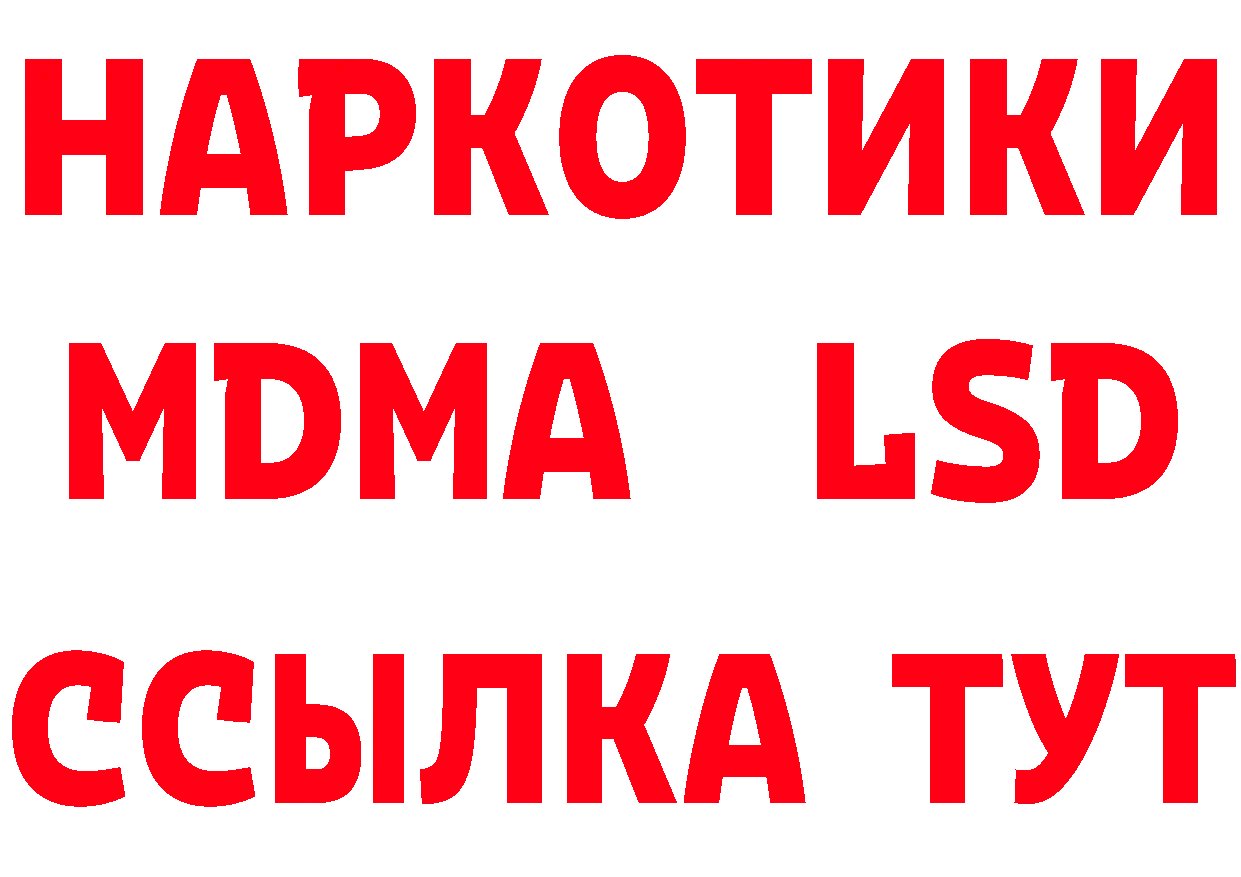 НАРКОТИКИ
MDMA LSD
ССЫЛКА ТУТ